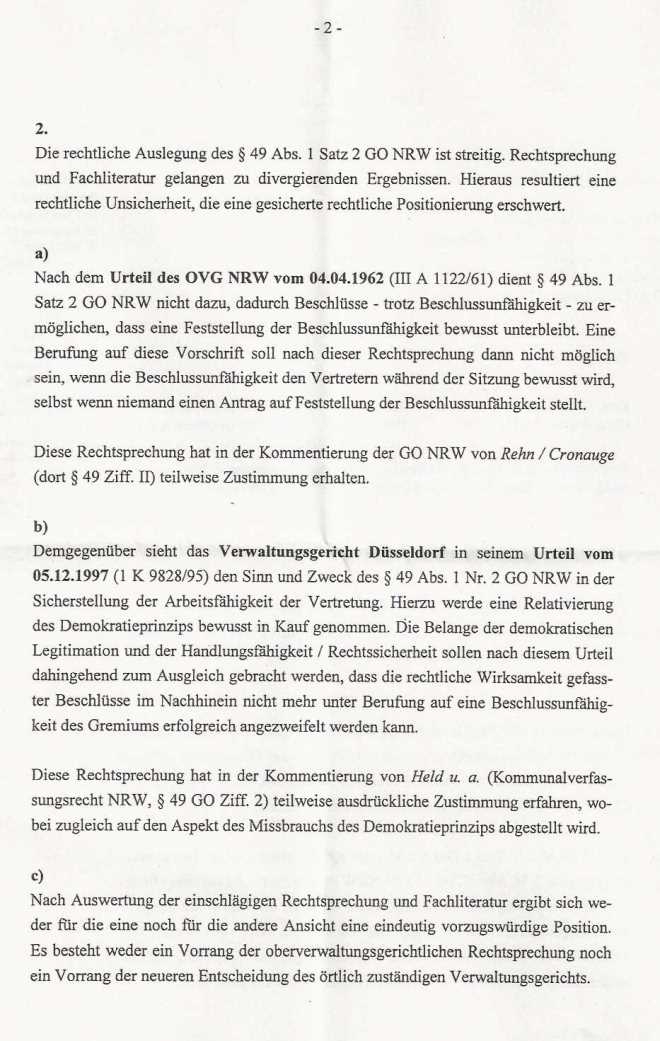 - 2 -

2.
Die rechtliche Auslegung des § 49 Abs. 1 Satz 2 GO NRW ist streitig. Rechtsprechung und Fachliteratur gelangen zu divergierenden Ergebnissen. Hieraus resultiert eine rechtliche Unsicherheit, die eine gesicherte rechtliche Positionierung erschwert.

a)
Nach dem Urteil des OVG NRW vom 04.04.1962 (III A 1122/61) dient § 49 Abs. 1 Satz 2 GO NRW nicht dazu, dadurch Beschlüsse - trotz Beschlussunfähigkeit - zu ermöglichen, dass eine Feststellung der Beschlussunfähigkeit bewusst unterbleibt. Eine Berufung auf diese Vorschrift soll nach dieser Rechtsprechung dann nicht möglich sein, wenn die Beschlussunfähigkeit den Vertretern während der Sitzung bewusst wird, selbst wenn niemand einen Antrag auf Feststellung der Beschlussunfähigkeit stellt.

Diese Rechtsprechung hat in der Kommentierung der GO NRW von Rehn / Cronauge (dort § 49 Ziff. II) teilweise Zustimmung erhalten.

b)
Demgegenüber sieht das Verwaltungsgericht Düsseldorf in seinem Urteil vom 05.12.1997 (1 K 9828/95) den Sinn und Zweck des § 49 Abs. 1 Nr. 2 GO NRW in der Sicherstellung der Arbeitsfähigkeit der Vertretung. Hierzu werde eine Relativierung des Demokratieprinzips bewusst in Kauf genommen. Die Belange der demokratischen Legitimation und der Handlungsfähigkeit / Rechtssicherheit sollen nach diesem Urteil dahingehend zum Ausgleich gebracht werden, dass die rechtliche Wirksamkeit gefasster Beschlüsse im Nachhinein nicht mehr unter Berufung auf eine Beschlussunfähigkeit des Gremiums erfolgreich angezweifelt werden kann.

Diese Rechtsprechung hat in der Kommentierung von Held u. a. (Kommunalverfassungsrecht NRW, § 49 GO Ziff. 2) teilweise ausdrückliche Zustimmung erfahren, wobei zugleich auf den Aspekt des Missbrauchs des Demokratieprinzips abgestellt wird.

c)
Nach Auswertung der einschlägigen Rechtsprechung und Fachliteratur ergibt sich weder für die eine noch für die andere Ansicht eine eindeutig vorzugswürdige Position. Es besteht weder ein Vorrang der oberverwaltungsgerichtlichen Rechtsprechung noch ein Vorrang der neueren Entscheidung des örtlich zuständigen Verwaltungsgerichts.